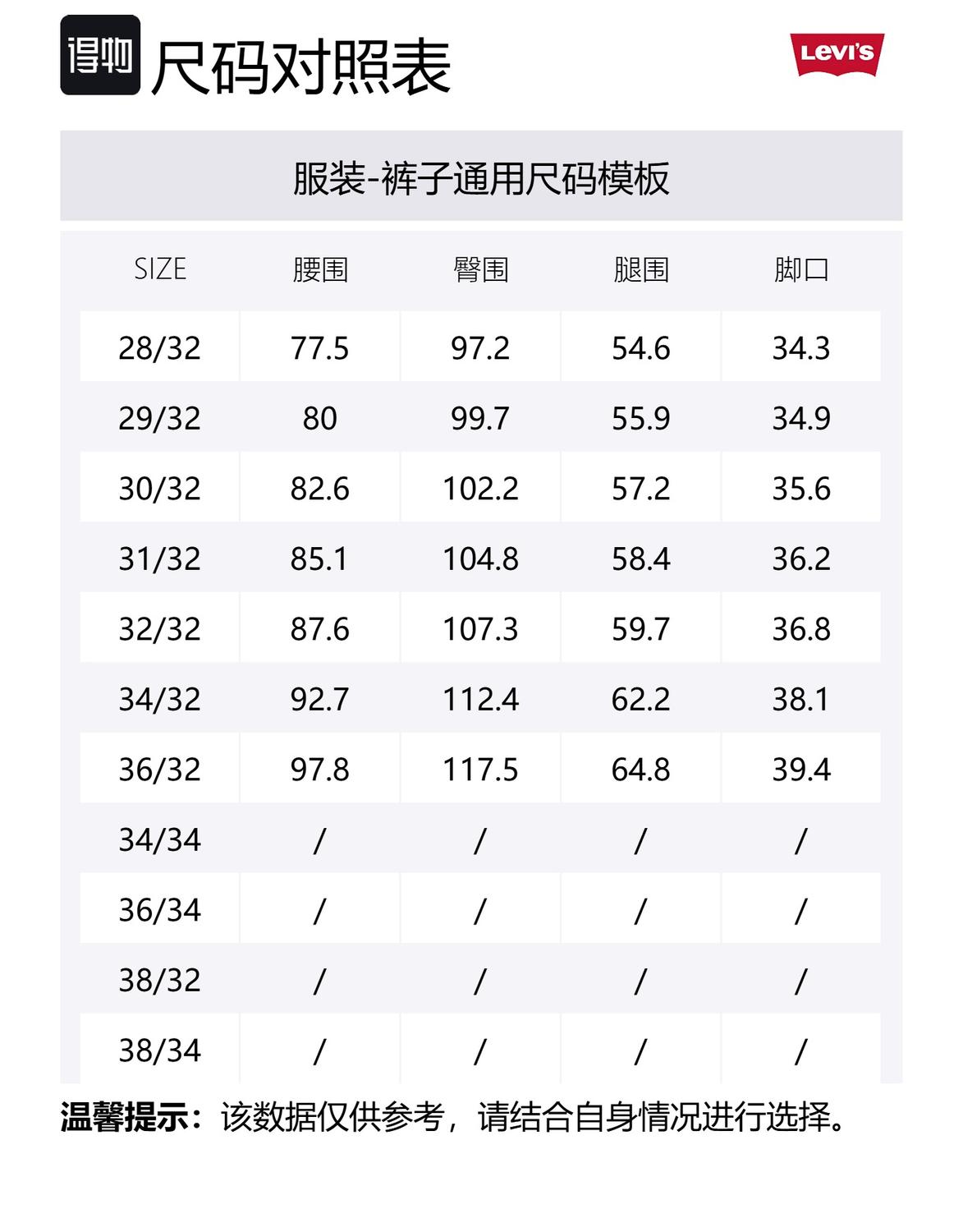 得物 尺码对照表

Levi's

服装-裤子通用尺码模板

| SIZE | 腰围 | 臀围 | 腿围 | 脚口 |
|---|---|---|---|---|
| 28/32 | 77.5 | 97.2 | 54.6 | 34.3 |
| 29/32 | 80 | 99.7 | 55.9 | 34.9 |
| 30/32 | 82.6 | 102.2 | 57.2 | 35.6 |
| 31/32 | 85.1 | 104.8 | 58.4 | 36.2 |
| 32/32 | 87.6 | 107.3 | 59.7 | 36.8 |
| 34/32 | 92.7 | 112.4 | 62.2 | 38.1 |
| 36/32 | 97.8 | 117.5 | 64.8 | 39.4 |
| 34/34 | / | / | / | / |
| 36/34 | / | / | / | / |
| 38/32 | / | / | / | / |
| 38/34 | / | / | / | / |

温馨提示：该数据仅供参考，请结合自身情况进行选择。